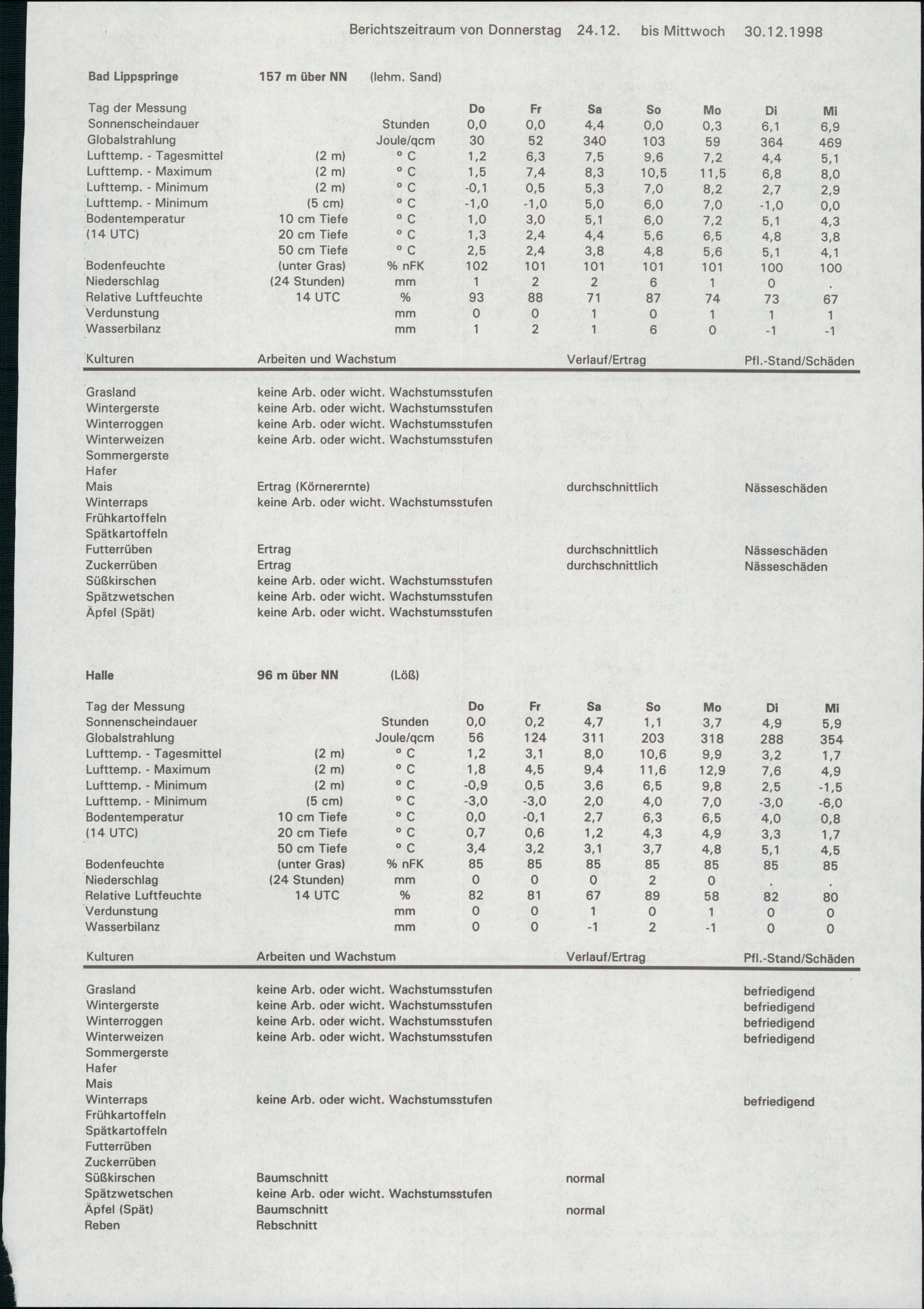 Berichtszeitraum von Donnerstag 24.12. bis Mittwoch 30.12.1998

Bad Lippspringe 157 m über NN (lehm. Sand)

| Tag der Messung | | | Do | Fr | Sa | So | Mo | Di | Mi |
|---|---|---|---|---|---|---|---|---|---|
| Sonnenscheindauer | | Stunden | 0,0 | 0,0 | 4,4 | 0,0 | 0,3 | 6,1 | 6,9 |
| Globalstrahlung | | Joule/qcm | 30 | 52 | 340 | 103 | 59 | 364 | 469 |
| Lufttemp. - Tagesmittel | (2 m) | ° C | 1,2 | 6,3 | 7,5 | 9,6 | 7,2 | 4,4 | 5,1 |
| Lufttemp. - Maximum | (2 m) | ° C | 1,5 | 7,4 | 8,3 | 10,5 | 11,5 | 6,8 | 8,0 |
| Lufttemp. - Minimum | (2 m) | ° C | -0,1 | 0,5 | 5,3 | 7,0 | 8,2 | 2,7 | 2,9 |
| Lufttemp. - Minimum | (5 cm) | ° C | -1,0 | -1,0 | 5,0 | 6,0 | 7,0 | -1,0 | 0,0 |
| Bodentemperatur | 10 cm Tiefe | ° C | 1,0 | 3,0 | 5,1 | 6,0 | 7,2 | 5,1 | 4,3 |
| (14 UTC) | 20 cm Tiefe | ° C | 1,3 | 2,4 | 4,4 | 5,6 | 6,5 | 4,8 | 3,8 |
| | 50 cm Tiefe | ° C | 2,5 | 2,4 | 3,8 | 4,8 | 5,6 | 5,1 | 4,1 |
| Bodenfeuchte | (unter Gras) | % nFK | 102 | 101 | 101 | 101 | 101 | 100 | 100 |
| Niederschlag | (24 Stunden) | mm | 1 | 2 | 2 | 6 | 1 | 0 | . |
| Relative Luftfeuchte | 14 UTC | % | 93 | 88 | 71 | 87 | 74 | 73 | 67 |
| Verdunstung | | mm | 0 | 0 | 1 | 0 | 1 | 1 | 1 |
| Wasserbilanz | | mm | 1 | 2 | 1 | 6 | 0 | -1 | -1 |

| Kulturen | Arbeiten und Wachstum | Verlauf/Ertrag | Pfl.-Stand/Schäden |
|---|---|---|---|
| Grasland | keine Arb. oder wicht. Wachstumsstufen | | |
| Wintergerste | keine Arb. oder wicht. Wachstumsstufen | | |
| Winterroggen | keine Arb. oder wicht. Wachstumsstufen | | |
| Winterweizen | keine Arb. oder wicht. Wachstumsstufen | | |
| Sommergerste | | | |
| Hafer | | | |
| Mais | Ertrag (Körnerernte) | durchschnittlich | Nässeschäden |
| Winterraps | keine Arb. oder wicht. Wachstumsstufen | | |
| Frühkartoffeln | | | |
| Spätkartoffeln | | | |
| Futterrüben | Ertrag | durchschnittlich | Nässeschäden |
| Zuckerrüben | Ertrag | durchschnittlich | Nässeschäden |
| Süßkirschen | keine Arb. oder wicht. Wachstumsstufen | | |
| Spätzwetschen | keine Arb. oder wicht. Wachstumsstufen | | |
| Äpfel (Spät) | keine Arb. oder wicht. Wachstumsstufen | | |

Halle 96 m über NN (Löß)

| Tag der Messung | | | Do | Fr | Sa | So | Mo | Di | Mi |
|---|---|---|---|---|---|---|---|---|---|
| Sonnenscheindauer | | Stunden | 0,0 | 0,2 | 4,7 | 1,1 | 3,7 | 4,9 | 5,9 |
| Globalstrahlung | | Joule/qcm | 56 | 124 | 311 | 203 | 318 | 288 | 354 |
| Lufttemp. - Tagesmittel | (2 m) | ° C | 1,2 | 3,1 | 8,0 | 10,6 | 9,9 | 3,2 | 1,7 |
| Lufttemp. - Maximum | (2 m) | ° C | 1,8 | 4,5 | 9,4 | 11,6 | 12,9 | 7,6 | 4,9 |
| Lufttemp. - Minimum | (2 m) | ° C | -0,9 | 0,5 | 3,6 | 6,5 | 9,8 | 2,5 | -1,5 |
| Lufttemp. - Minimum | (5 cm) | ° C | -3,0 | -3,0 | 2,0 | 4,0 | 7,0 | -3,0 | -6,0 |
| Bodentemperatur | 10 cm Tiefe | ° C | 0,0 | -0,1 | 2,7 | 6,3 | 6,5 | 4,0 | 0,8 |
| (14 UTC) | 20 cm Tiefe | ° C | 0,7 | 0,6 | 1,2 | 4,3 | 4,9 | 3,3 | 1,7 |
| | 50 cm Tiefe | ° C | 3,4 | 3,2 | 3,1 | 3,7 | 4,8 | 5,1 | 4,5 |
| Bodenfeuchte | (unter Gras) | % nFK | 85 | 85 | 85 | 85 | 85 | 85 | 85 |
| Niederschlag | (24 Stunden) | mm | 0 | 0 | 0 | 2 | 0 | . | . |
| Relative Luftfeuchte | 14 UTC | % | 82 | 81 | 67 | 89 | 58 | 82 | 80 |
| Verdunstung | | mm | 0 | 0 | 1 | 0 | 1 | 0 | 0 |
| Wasserbilanz | | mm | 0 | 0 | -1 | 2 | -1 | 0 | 0 |

| Kulturen | Arbeiten und Wachstum | Verlauf/Ertrag | Pfl.-Stand/Schäden |
|---|---|---|---|
| Grasland | keine Arb. oder wicht. Wachstumsstufen | | befriedigend |
| Wintergerste | keine Arb. oder wicht. Wachstumsstufen | | befriedigend |
| Winterroggen | keine Arb. oder wicht. Wachstumsstufen | | befriedigend |
| Winterweizen | keine Arb. oder wicht. Wachstumsstufen | | befriedigend |
| Sommergerste | | | |
| Hafer | | | |
| Mais | | | |
| Winterraps | keine Arb. oder wicht. Wachstumsstufen | | befriedigend |
| Frühkartoffeln | | | |
| Spätkartoffeln | | | |
| Futterrüben | | | |
| Zuckerrüben | | | |
| Süßkirschen | Baumschnitt | normal | |
| Spätzwetschen | keine Arb. oder wicht. Wachstumsstufen | | |
| Äpfel (Spät) | Baumschnitt | normal | |
| Reben | Rebschnitt | | |